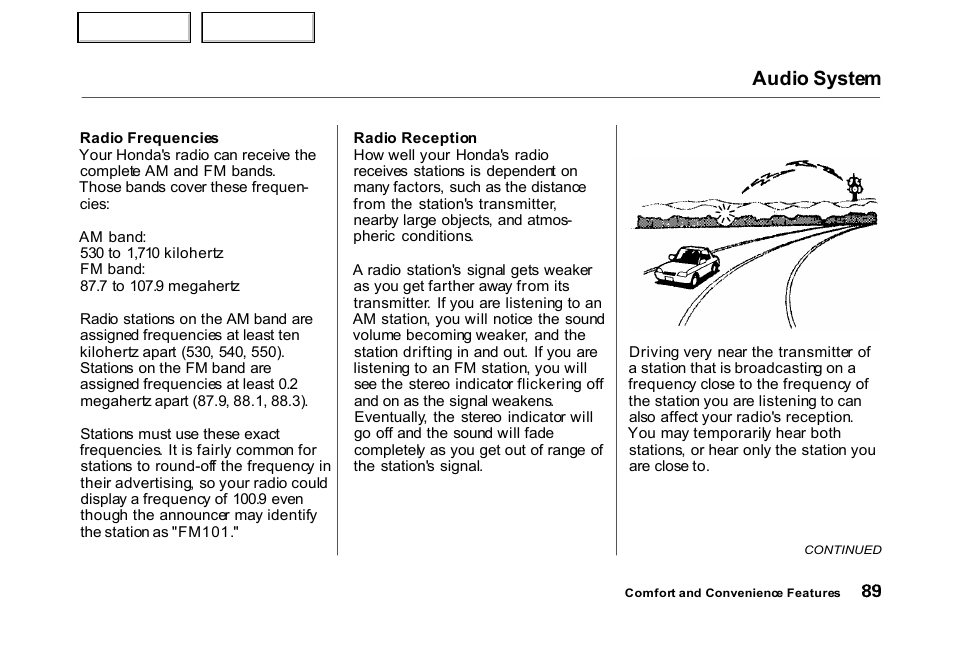 Audio System

Radio Frequencies
Your Honda's radio can receive the complete AM and FM bands. Those bands cover these frequencies:

AM band:
530 to 1,710 kilohertz
FM band:
87.7 to 107.9 megahertz

Radio stations on the AM band are assigned frequencies at least ten kilohertz apart (530, 540, 550). Stations on the FM band are assigned frequencies at least 0.2 megahertz apart (87.9, 88.1, 88.3).

Stations must use these exact frequencies. It is fairly common for stations to round-off the frequency in their advertising, so your radio could display a frequency of 100.9 even though the announcer may identify the station as "FM101."

Radio Reception
How well your Honda's radio receives stations is dependent on many factors, such as the distance from the station's transmitter, nearby large objects, and atmospheric conditions.

A radio station's signal gets weaker as you get farther away from its transmitter. If you are listening to an AM station, you will notice the sound volume becoming weaker, and the station drifting in and out. If you are listening to an FM station, you will see the stereo indicator flickering off and on as the signal weakens. Eventually, the stereo indicator will go off and the sound will fade completely as you get out of range of the station's signal.

Driving very near the transmitter of a station that is broadcasting on a frequency close to the frequency of the station you are listening to can also affect your radio's reception. You may temporarily hear both stations, or hear only the station you are close to.

CONTINUED

Comfort and Convenience Features 89